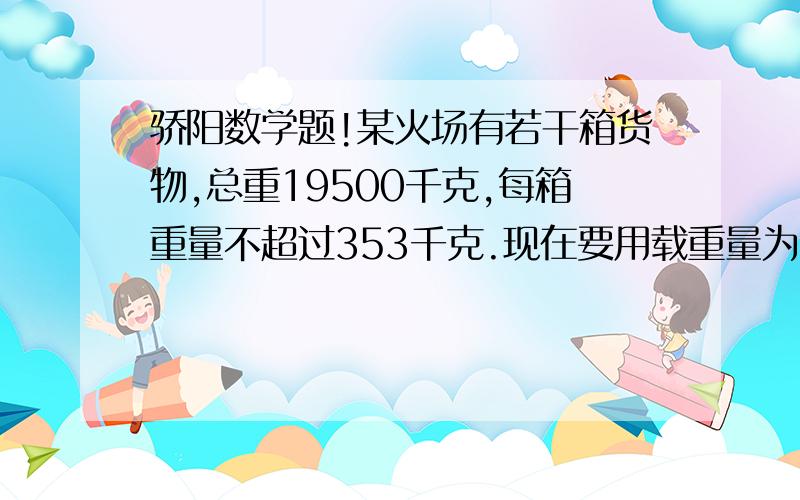 骄阳数学题!某火场有若干箱货物,总重19500千克,每箱重量不超过353千克.现在要用载重量为